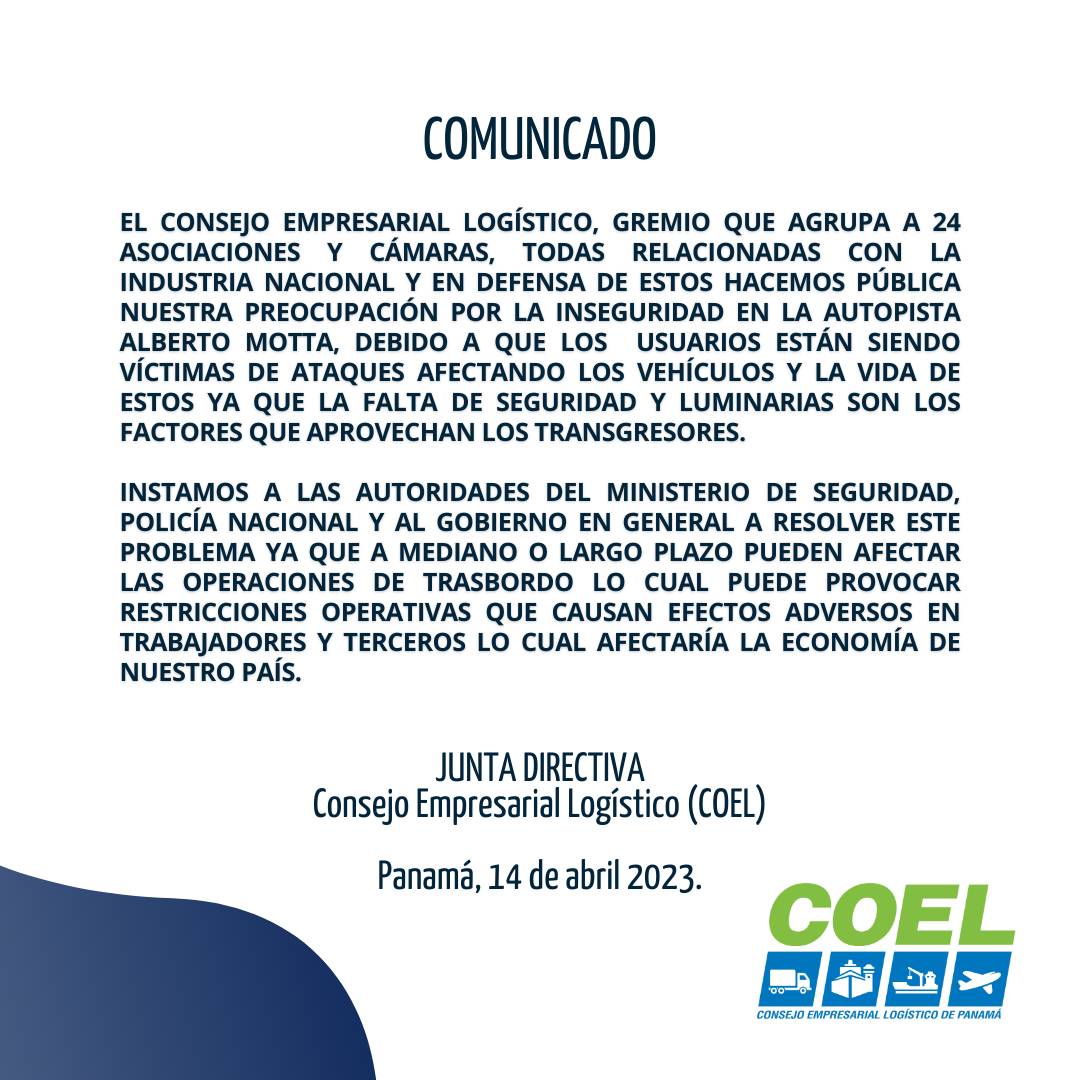 COMUNICADO

EL CONSEJO EMPRESARIAL LOGÍSTICO, GREMIO QUE AGRUPA A 24 ASOCIACIONES Y CÁMARAS, TODAS RELACIONADAS CON LA INDUSTRIA NACIONAL Y EN DEFENSA DE ESTOS HACEMOS PÚBLICA NUESTRA PREOCUPACIÓN POR LA INSEGURIDAD EN LA AUTOPISTA ALBERTO MOTTA, DEBIDO A QUE LOS USUARIOS ESTÁN SIENDO VÍCTIMAS DE ATAQUES AFECTANDO LOS VEHÍCULOS Y LA VIDA DE ESTOS YA QUE LA FALTA DE SEGURIDAD Y LUMINARIAS SON LOS FACTORES QUE APROVECHAN LOS TRANSGRESORES.

INSTAMOS A LAS AUTORIDADES DEL MINISTERIO DE SEGURIDAD, POLICÍA NACIONAL Y AL GOBIERNO EN GENERAL A RESOLVER ESTE PROBLEMA YA QUE A MEDIANO O LARGO PLAZO PUEDEN AFECTAR LAS OPERACIONES DE TRASBORDO LO CUAL PUEDE PROVOCAR RESTRICCIONES OPERATIVAS QUE CAUSAN EFECTOS ADVERSOS EN TRABAJADORES Y TERCEROS LO CUAL AFECTARÍA LA ECONOMÍA DE NUESTRO PAÍS.

JUNTA DIRECTIVA
Consejo Empresarial Logístico (COEL)

Panamá, 14 de abril 2023.

COEL
CONSEJO EMPRESARIAL LOGÍSTICO DE PANAMÁ